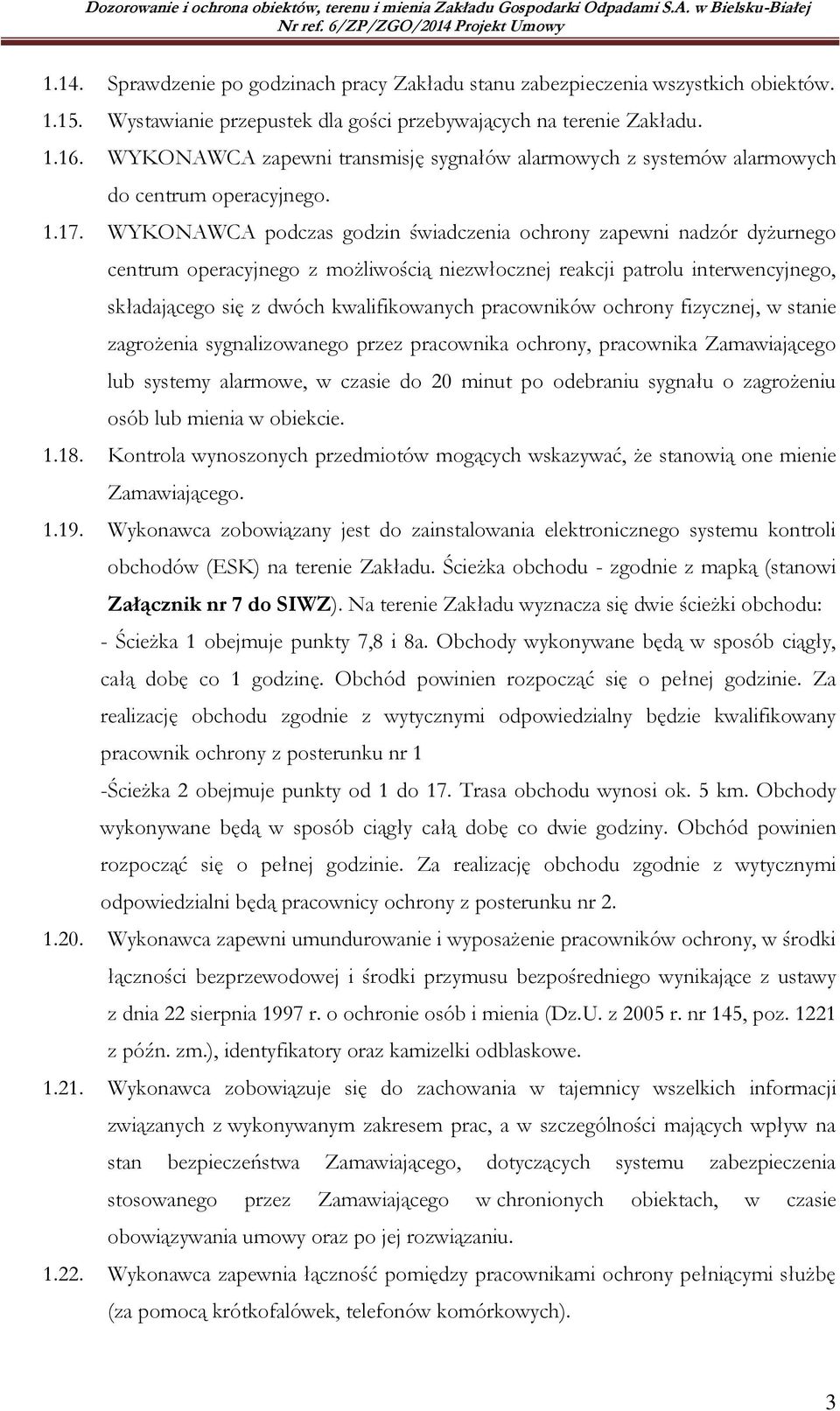 Dozorowanie i ochrona obiektów, terenu i mienia Zakładu Gospodarki Odpadami S.A. w Bielsku-Białej
Nr ref. 6/ZP/ZGO/2014 Projekt Umowy

1.14. Sprawdzenie po godzinach pracy Zakładu stanu zabezpieczenia wszystkich obiektów.

1.15. Wystawianie przepustek dla gości przebywających na terenie Zakładu.

1.16. WYKONAWCA zapewni transmisję sygnałów alarmowych z systemów alarmowych do centrum operacyjnego.

1.17. WYKONAWCA podczas godzin świadczenia ochrony zapewni nadzór dyżurnego centrum operacyjnego z możliwością niezwłocznej reakcji patrolu interwencyjnego, składającego się z dwóch kwalifikowanych pracowników ochrony fizycznej, w stanie zagrożenia sygnalizowanego przez pracownika ochrony, pracownika Zamawiającego lub systemy alarmowe, w czasie do 20 minut po odebraniu sygnału o zagrożeniu osób lub mienia w obiekcie.

1.18. Kontrola wynoszonych przedmiotów mogących wskazywać, że stanowią one mienie Zamawiającego.

1.19. Wykonawca zobowiązany jest do zainstalowania elektronicznego systemu kontroli obchodów (ESK) na terenie Zakładu. Ścieżka obchodu - zgodnie z mapką (stanowi Załącznik nr 7 do SIWZ). Na terenie Zakładu wyznacza się dwie ścieżki obchodu:
- Ścieżka 1 obejmuje punkty 7,8 i 8a. Obchody wykonywane będą w sposób ciągły, całą dobę co 1 godzinę. Obchód powinien rozpocząć się o pełnej godzinie. Za realizację obchodu zgodnie z wytycznymi odpowiedzialny będzie kwalifikowany pracownik ochrony z posterunku nr 1
-Ścieżka 2 obejmuje punkty od 1 do 17. Trasa obchodu wynosi ok. 5 km. Obchody wykonywane będą w sposób ciągły całą dobę co dwie godziny. Obchód powinien rozpocząć się o pełnej godzinie. Za realizację obchodu zgodnie z wytycznymi odpowiedzialni będą pracownicy ochrony z posterunku nr 2.

1.20. Wykonawca zapewni umundurowanie i wyposażenie pracowników ochrony, w środki łączności bezprzewodowej i środki przymusu bezpośredniego wynikające z ustawy z dnia 22 sierpnia 1997 r. o ochronie osób i mienia (Dz.U. z 2005 r. nr 145, poz. 1221 z późn. zm.), identyfikatory oraz kamizelki odblaskowe.

1.21. Wykonawca zobowiązuje się do zachowania w tajemnicy wszelkich informacji związanych z wykonywanym zakresem prac, a w szczególności mających wpływ na stan bezpieczeństwa Zamawiającego, dotyczących systemu zabezpieczenia stosowanego przez Zamawiającego w chronionych obiektach, w czasie obowiązywania umowy oraz po jej rozwiązaniu.

1.22. Wykonawca zapewnia łączność pomiędzy pracownikami ochrony pełniącymi służbę (za pomocą krótkofalówek, telefonów komórkowych).

3